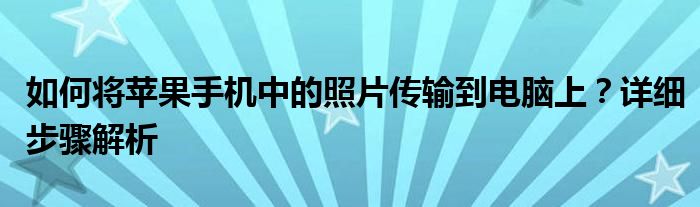 如何将苹果手机中的照片传输到电脑上？详细步骤解析